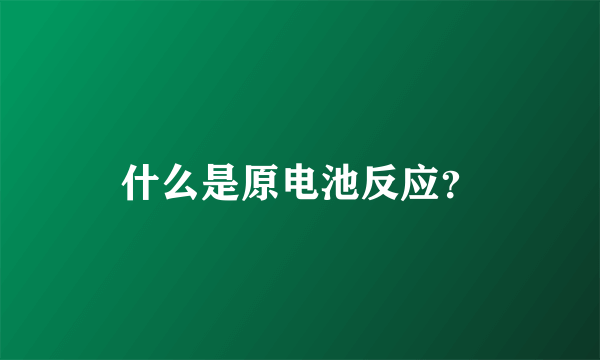 什么是原电池反应?